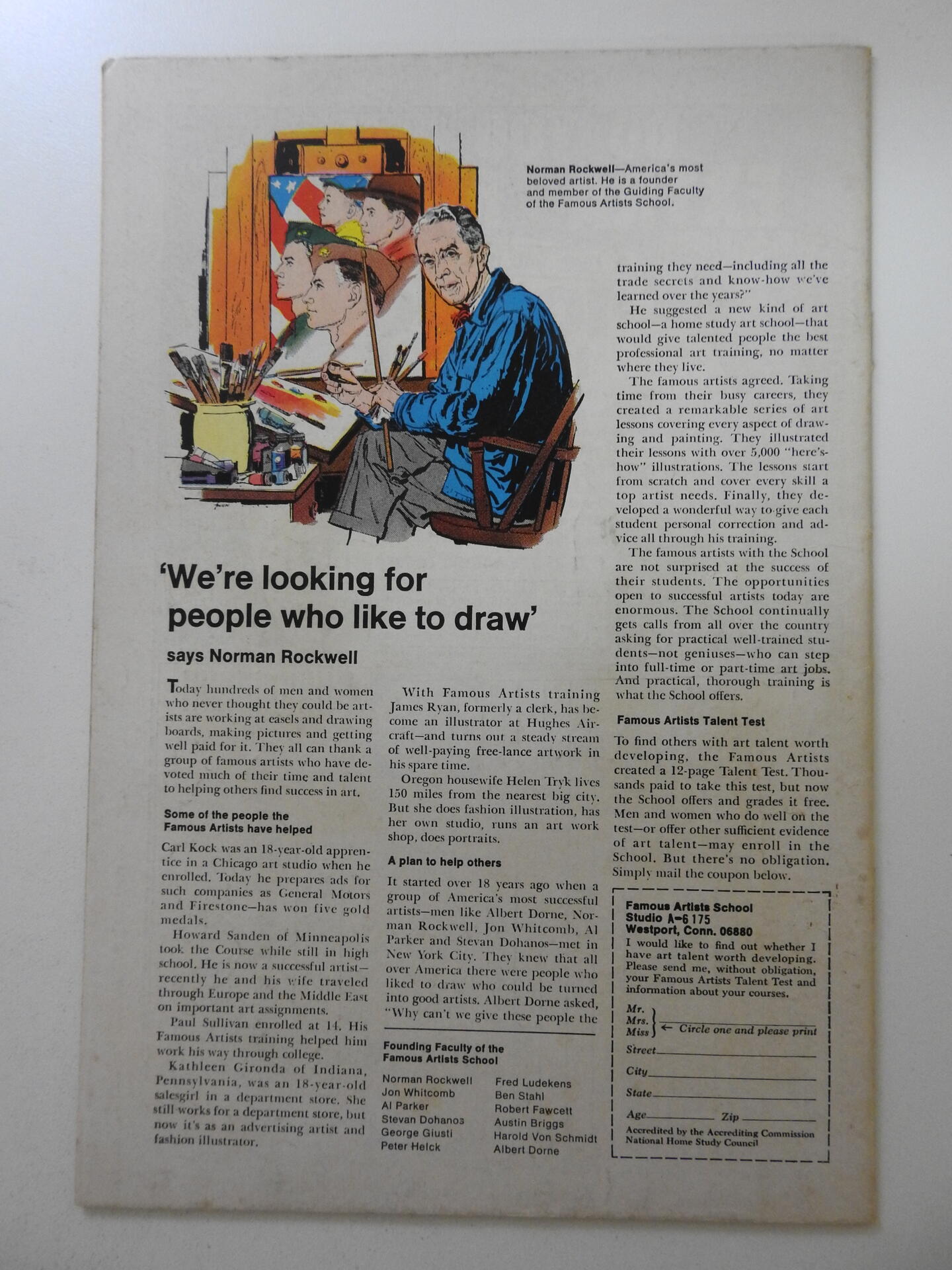 Norman Rockwell—America's most beloved artist. He is a founder and member of the Guiding Faculty of the Famous Artists School.

'We're looking for people who like to draw'

says Norman Rockwell

Today hundreds of men and women who never thought they could be artists are working at easels and drawing boards, making pictures and getting well paid for it. They all can thank a group of famous artists who have devoted much of their time and talent to helping others find success in art.

Some of the people the Famous Artists have helped

Carl Kock was an 18-year-old apprentice in a Chicago art studio when he enrolled. Today he prepares ads for such companies as General Motors and Firestone—has won five gold medals.

Howard Sanden of Minneapolis took the Course while still in high school. He is now a successful artist—recently he and his wife traveled through Europe and the Middle East on important art assignments.

Paul Sullivan enrolled at 14. His Famous Artists training helped him work his way through college.

Kathleen Gironda of Indiana, Pennsylvania, was an 18-year-old salesgirl in a department store. She still works for a department store, but now it's as an advertising artist and fashion illustrator.

With Famous Artists training James Ryan, formerly a clerk, has become an illustrator at Hughes Aircraft—and turns out a steady stream of well-paying free-lance artwork in his spare time.

Oregon housewife Helen Tryk lives 150 miles from the nearest big city. But she does fashion illustration, has her own studio, runs an art work shop, does portraits.

A plan to help others

It started over 18 years ago when a group of America's most successful artists—men like Albert Dorne, Norman Rockwell, Jon Whitcomb, Al Parker and Stevan Dohanos—met in New York City. They knew that all over America there were people who liked to draw who could be turned into good artists. Albert Dorne asked, "Why can't we give these people the

Founding Faculty of the Famous Artists School

Norman Rockwell
Jon Whitcomb
Al Parker
Stevan Dohanos
George Giusti
Peter Helck

Fred Ludekens
Ben Stahl
Robert Fawcett
Austin Briggs
Harold Von Schmidt
Albert Dorne

training they need—including all the trade secrets and know-how we've learned over the years?"

He suggested a new kind of art school—a home study art school—that would give talented people the best professional art training, no matter where they live.

The famous artists agreed. Taking time from their busy careers, they created a remarkable series of art lessons covering every aspect of drawing and painting. They illustrated their lessons with over 5,000 "here's-how" illustrations. The lessons start from scratch and cover every skill a top artist needs. Finally, they developed a wonderful way to give each student personal correction and advice all through his training.

The famous artists with the School are not surprised at the success of their students. The opportunities open to successful artists today are enormous. The School continually gets calls from all over the country asking for practical well-trained students—not geniuses—who can step into full-time or part-time art jobs. And practical, thorough training is what the School offers.

Famous Artists Talent Test

To find others with art talent worth developing, the Famous Artists created a 12-page Talent Test. Thousands paid to take this test, but now the School offers and grades it free. Men and women who do well on the test—or offer other sufficient evidence of art talent—may enroll in the School. But there's no obligation. Simply mail the coupon below.

Famous Artists School
Studio A-6 175
Westport, Conn. 06880

I would like to find out whether I have art talent worth developing. Please send me, without obligation, your Famous Artists Talent Test and information about your courses.

Mr.
Mrs.
Miss ____ ← Circle one and please print

Street ____

City ____

State ____

Age ____ Zip ____

Accredited by the Accrediting Commission National Home Study Council